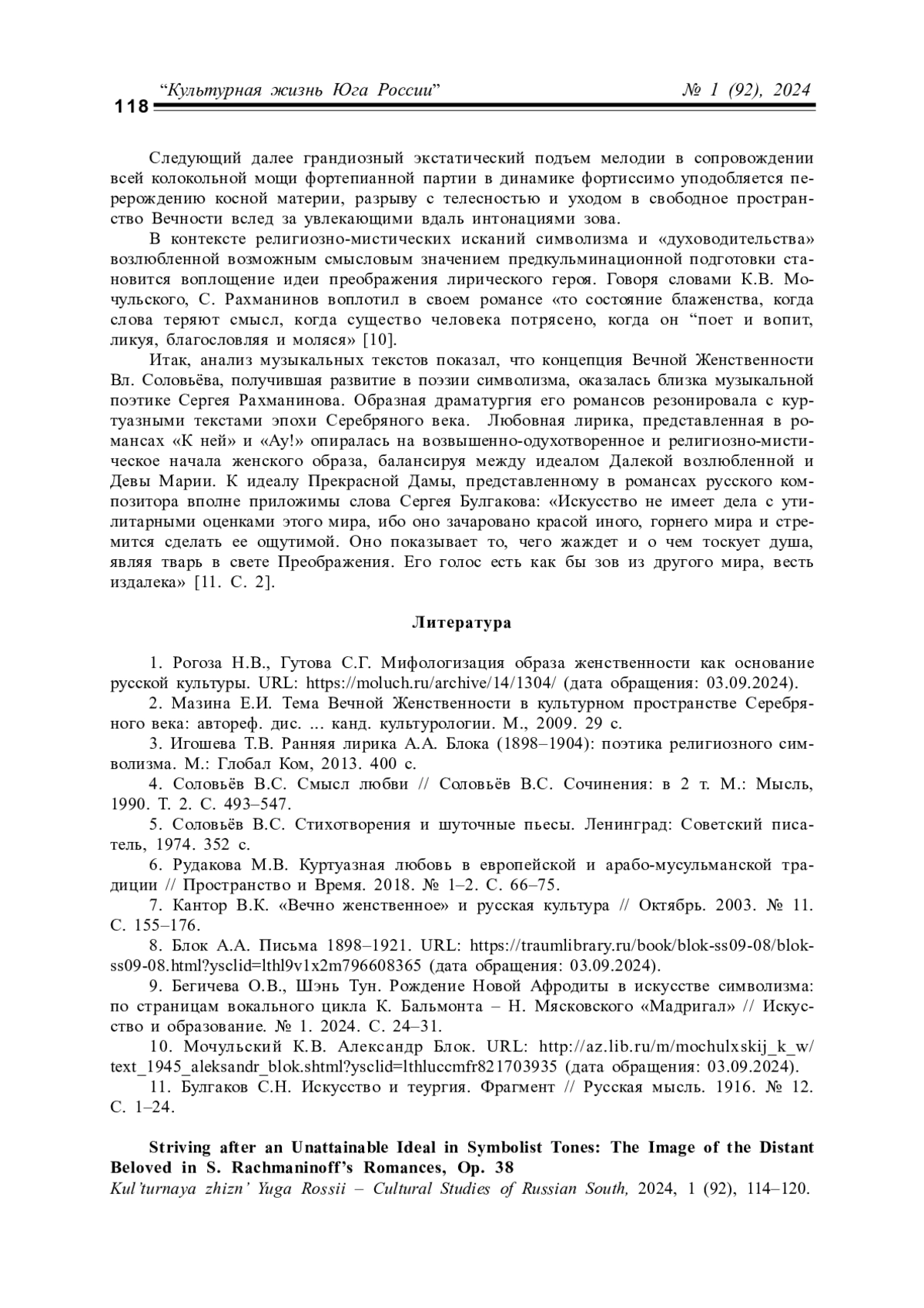 118 “Культурная жизнь Юга России” № 1 (92), 2024

Следующий далее грандиозный экстатический подъем мелодии в сопровождении всей колокольной мощи фортепианной партии в динамике фортиссимо уподобляется перерождению косной материи, разрыву с телесностью и уходом в свободное пространство Вечности вслед за увлекающими вдаль интонациями зова.

В контексте религиозно-мистических исканий символизма и «духоводительства» возлюбленной возможным смысловым значением предкульминационной подготовки становится воплощение идеи преображения лирического героя. Говоря словами К.В. Мочульского, С. Рахманинов воплотил в своем романсе «то состояние блаженства, когда слова теряют смысл, когда существо человека потрясено, когда он “поет и вопит, ликуя, благословляя и моляся» [10].

Итак, анализ музыкальных текстов показал, что концепция Вечной Женственности Вл. Соловьёва, получившая развитие в поэзии символизма, оказалась близка музыкальной поэтике Сергея Рахманинова. Образная драматургия его романсов резонировала с куртуазными текстами эпохи Серебряного века. Любовная лирика, представленная в романсах «К ней» и «Ау!» опиралась на возвышенно-одухотворенное и религиозно-мистическое начала женского образа, балансируя между идеалом Далекой возлюбленной и Девы Марии. К идеалу Прекрасной Дамы, представленному в романсах русского композитора вполне приложимы слова Сергея Булгакова: «Искусство не имеет дела с утилитарными оценками этого мира, ибо оно зачаровано красой иного, горнего мира и стремится сделать ее ощутимой. Оно показывает то, чего жаждет и о чем тоскует душа, являя тварь в свете Преображения. Его голос есть как бы зов из другого мира, весть издалека» [11. С. 2].

Литература

1. Рогоза Н.В., Гутова С.Г. Мифологизация образа женственности как основание русской культуры. URL: https://moluch.ru/archive/14/1304/ (дата обращения: 03.09.2024).
2. Мазина Е.И. Тема Вечной Женственности в культурном пространстве Серебряного века: автореф. дис. ... канд. культурологии. М., 2009. 29 с.
3. Игошева Т.В. Ранняя лирика А.А. Блока (1898–1904): поэтика религиозного символизма. М.: Глобал Ком, 2013. 400 с.
4. Соловьёв В.С. Смысл любви // Соловьёв В.С. Сочинения: в 2 т. М.: Мысль, 1990. Т. 2. С. 493–547.
5. Соловьёв В.С. Стихотворения и шуточные пьесы. Ленинград: Советский писатель, 1974. 352 с.
6. Рудакова М.В. Куртуазная любовь в европейской и арабо-мусульманской традиции // Пространство и Время. 2018. № 1–2. С. 66–75.
7. Кантор В.К. «Вечно женственное» и русская культура // Октябрь. 2003. № 11. С. 155–176.
8. Блок А.А. Письма 1898–1921. URL: https://traumlibrary.ru/book/blok-ss09-08/blok-ss09-08.html?ysclid=lthl9v1x2m796608365 (дата обращения: 03.09.2024).
9. Бегичева О.В., Шэнь Тун. Рождение Новой Афродиты в искусстве символизма: по страницам вокального цикла К. Бальмонта – Н. Мясковского «Мадригал» // Искусство и образование. № 1. 2024. С. 24–31.
10. Мочульский К.В. Александр Блок. URL: http://az.lib.ru/m/mochulxskij_k_w/text_1945_aleksandr_blok.shtml?ysclid=lthluccmfr821703935 (дата обращения: 03.09.2024).
11. Булгаков С.Н. Искусство и теургия. Фрагмент // Русская мысль. 1916. № 12. С. 1–24.

Striving after an Unattainable Ideal in Symbolist Tones: The Image of the Distant Beloved in S. Rachmaninoff’s Romances, Op. 38
Kul’turnaya zhizn’ Yuga Rossii – Cultural Studies of Russian South, 2024, 1 (92), 114–120.